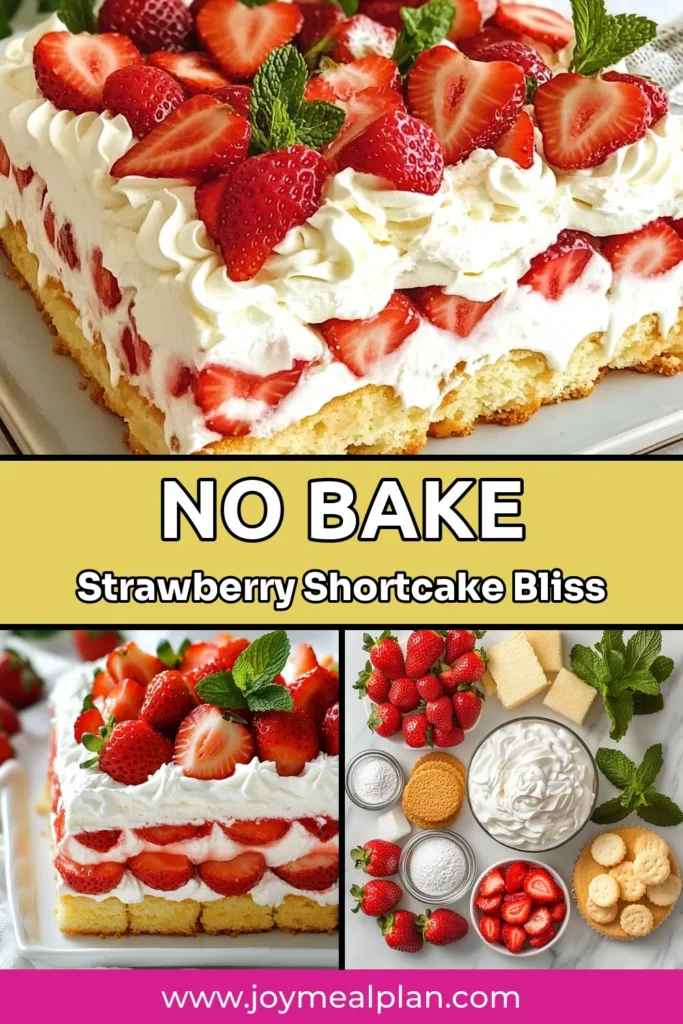 NO BAKE
Strawberry Shortcake Bliss

www.joymealplan.com